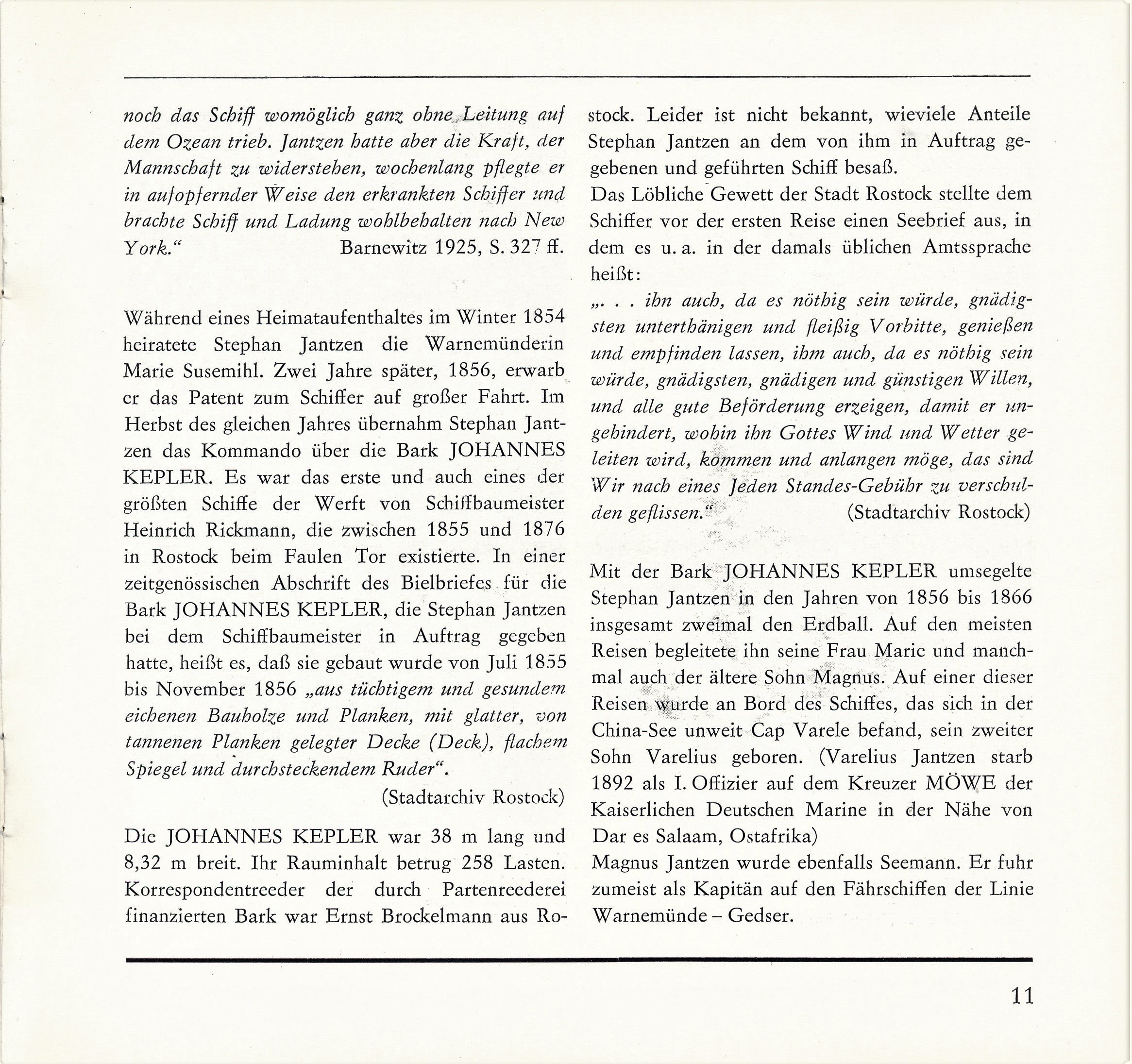 noch das Schiff womöglich ganz ohne Leitung auf dem Ozean trieb. Jantzen hatte aber die Kraft, der Mannschaft zu widerstehen, wochenlang pflegte er in aufopfernder Weise den erkrankten Schiffer und brachte Schiff und Ladung wohlbehalten nach New York.“ Barnewitz 1925, S. 327 ff.

Während eines Heimataufenthaltes im Winter 1854 heiratete Stephan Jantzen die Warnemünderin Marie Susemihl. Zwei Jahre später, 1856, erwarb er das Patent zum Schiffer auf großer Fahrt. Im Herbst des gleichen Jahres übernahm Stephan Jantzen das Kommando über die Bark JOHANNES KEPLER. Es war das erste und auch eines der größten Schiffe der Werft von Schiffbaumeister Heinrich Rickmann, die zwischen 1855 und 1876 in Rostock beim Faulen Tor existierte. In einer zeitgenössischen Abschrift des Bielbriefes für die Bark JOHANNES KEPLER, die Stephan Jantzen bei dem Schiffbaumeister in Auftrag gegeben hatte, heißt es, daß sie gebaut wurde von Juli 1855 bis November 1856 „aus tüchtigem und gesundem eichenen Bauholze und Planken, mit glatter, von tannenen Planken gelegter Decke (Deck), flachem Spiegel und durchsteckendem Ruder“.
(Stadtarchiv Rostock)

Die JOHANNES KEPLER war 38 m lang und 8,32 m breit. Ihr Rauminhalt betrug 258 Lasten. Korrespondentreeder der durch Partenreederei finanzierten Bark war Ernst Brockelmann aus Rostock. Leider ist nicht bekannt, wieviele Anteile Stephan Jantzen an dem von ihm in Auftrag gegebenen und geführten Schiff besaß.
Das Löbliche Gewett der Stadt Rostock stellte dem Schiffer vor der ersten Reise einen Seebrief aus, in dem es u. a. in der damals üblichen Amtssprache heißt:
„. . . ihn auch, da es nöthig sein würde, gnädigsten unterthänigen und fleißig Vorbitte, genießen und empfinden lassen, ihm auch, da es nöthig sein würde, gnädigsten, gnädigen und günstigen Willen, und alle gute Beförderung erzeigen, damit er ungehindert, wohin ihn Gottes Wind und Wetter geleiten wird, kommen und anlangen möge, das sind Wir nach eines Jeden Standes-Gebühr zu verschulden geflissen.“ (Stadtarchiv Rostock)

Mit der Bark JOHANNES KEPLER umsegelte Stephan Jantzen in den Jahren von 1856 bis 1866 insgesamt zweimal den Erdball. Auf den meisten Reisen begleitete ihn seine Frau Marie und manchmal auch der ältere Sohn Magnus. Auf einer dieser Reisen wurde an Bord des Schiffes, das sich in der China-See unweit Cap Varele befand, sein zweiter Sohn Varelius geboren. (Varelius Jantzen starb 1892 als I. Offizier auf dem Kreuzer MÖWE der Kaiserlichen Deutschen Marine in der Nähe von Dar es Salaam, Ostafrika)
Magnus Jantzen wurde ebenfalls Seemann. Er fuhr zumeist als Kapitän auf den Fährschiffen der Linie Warnemünde – Gedser.

11